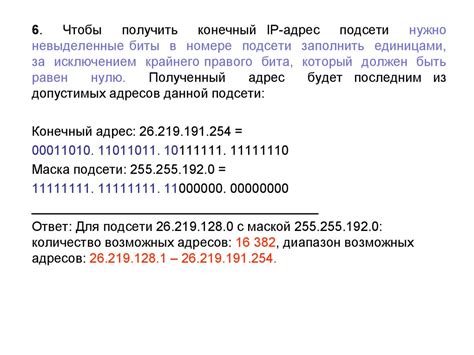 6. Чтобы получить конечный IP-адрес подсети нужно невыделенные биты в номере подсети заполнить единицами, за исключением крайнего правого бита, который должен быть равен нулю. Полученный адрес будет последним из допустимых адресов данной подсети:

Конечный адрес: 26.219.191.254 =
00011010. 11011011. 10111111. 11111110
Маска подсети: 255.255.192.0 =
11111111. 11111111. 11000000. 00000000

Ответ: Для подсети 26.219.128.0 с маской 255.255.192.0: количество возможных адресов: 16 382, диапазон возможных адресов: 26.219.128.1 – 26.219.191.254.